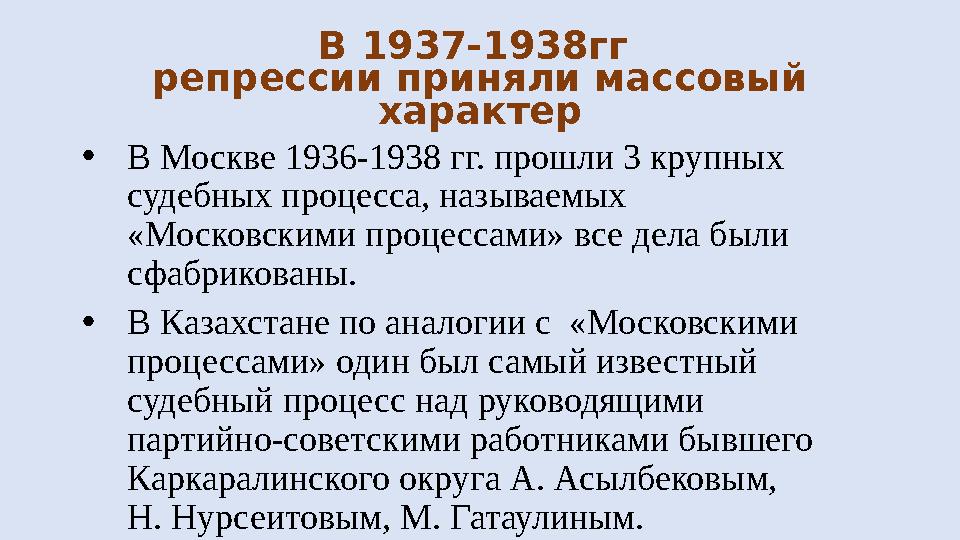 В 1937-1938гг
репрессии приняли массовый характер

• В Москве 1936-1938 гг. прошли 3 крупных судебных процесса, называемых «Московскими процессами» все дела были сфабрикованы.

• В Казахстане по аналогии с «Московскими процессами» один был самый известный судебный процесс над руководящими партийно-советскими работниками бывшего Каркаралинского округа А. Асылбековым, Н. Нурсеитовым, М. Гатаулиным.